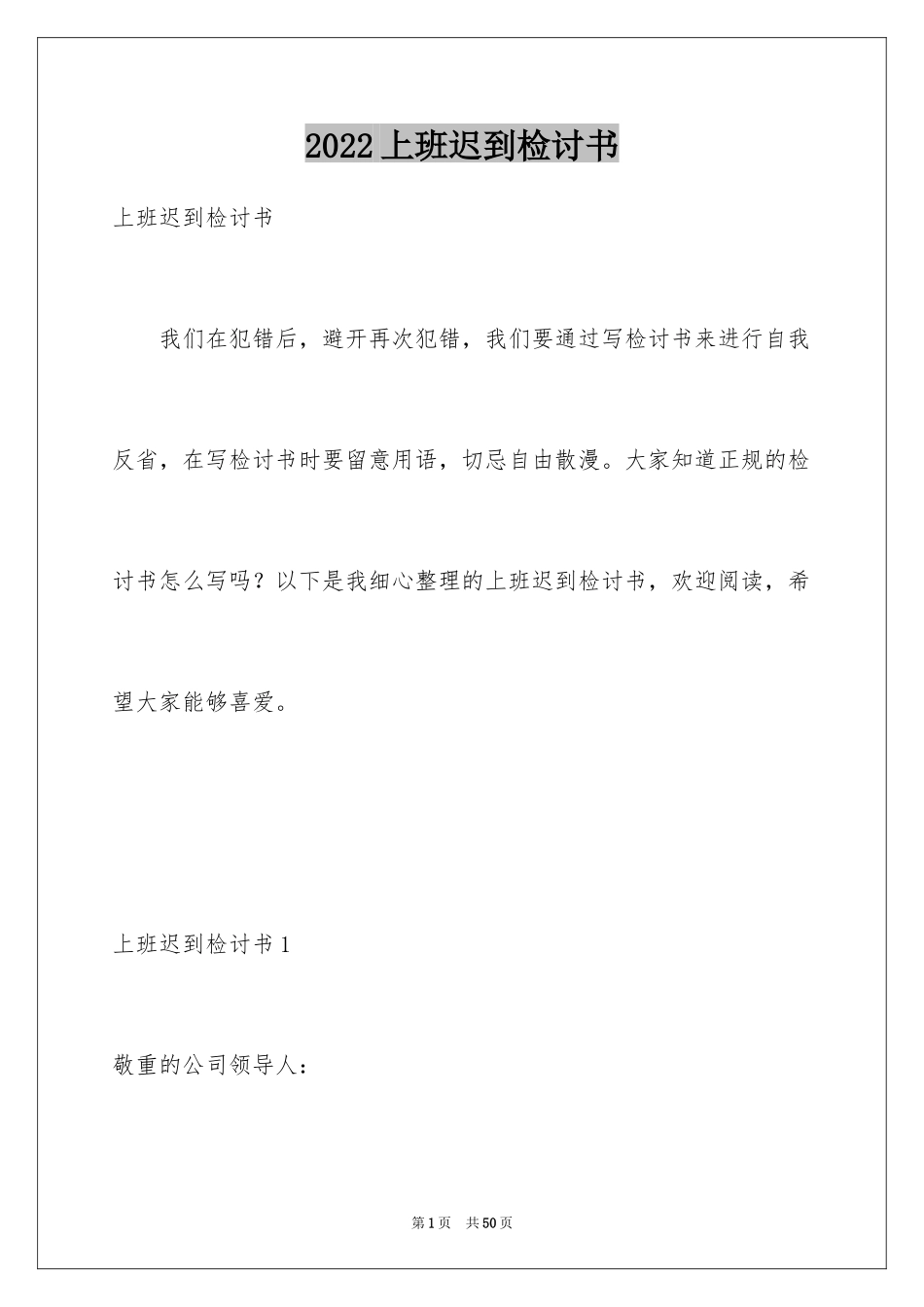 2022上班迟到检讨书

上班迟到检讨书

我们在犯错后，避开再次犯错，我们要通过写检讨书来进行自我反省，在写检讨书时要留意用语，切忌自由散漫。大家知道正规的检讨书怎么写吗？以下是我细心整理的上班迟到检讨书，欢迎阅读，希望大家能够喜爱。

上班迟到检讨书1

敬重的公司领导人：

第1页 共50页